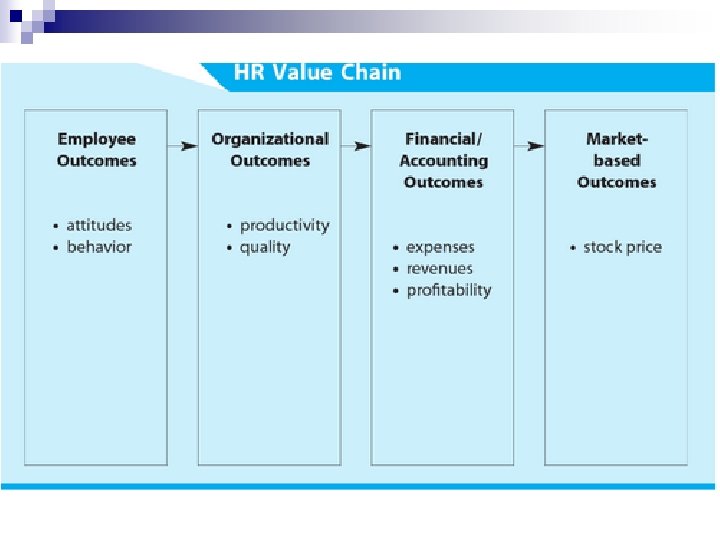 HR Value Chain

Employee Outcomes

• attitudes
• behavior

Organizational Outcomes

• productivity
• quality

Financial/ Accounting Outcomes

• expenses
• revenues
• profitability

Market-based Outcomes

• stock price